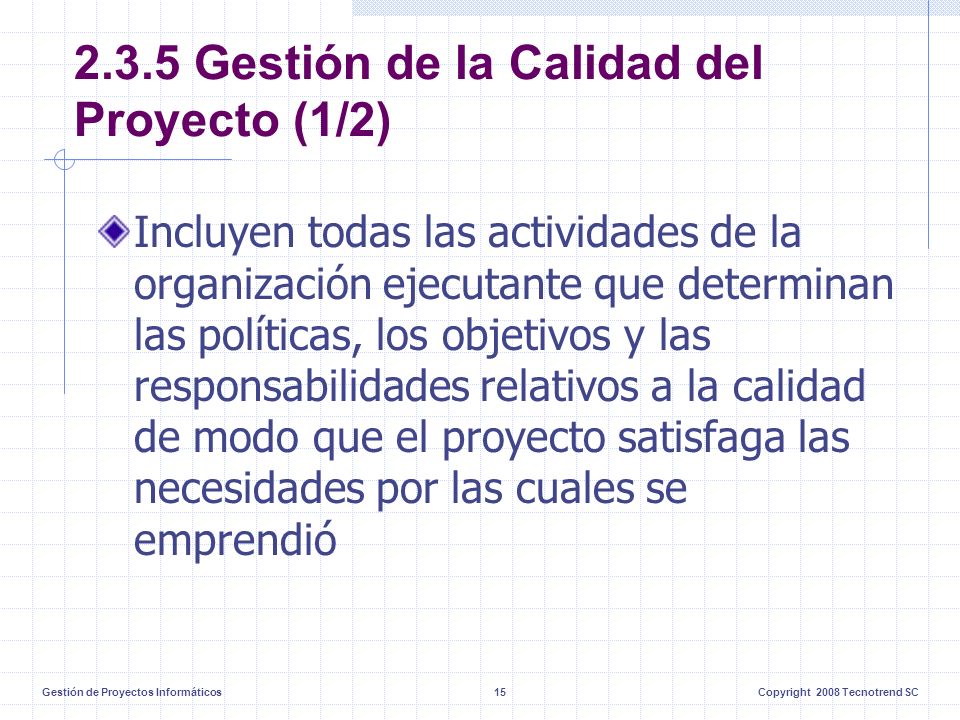 2.3.5 Gestión de la Calidad del Proyecto (1/2)

Incluyen todas las actividades de la organización ejecutante que determinan las políticas, los objetivos y las responsabilidades relativos a la calidad de modo que el proyecto satisfaga las necesidades por las cuales se emprendió

Gestión de Proyectos Informáticos 15 Copyright 2008 Tecnotrend SC